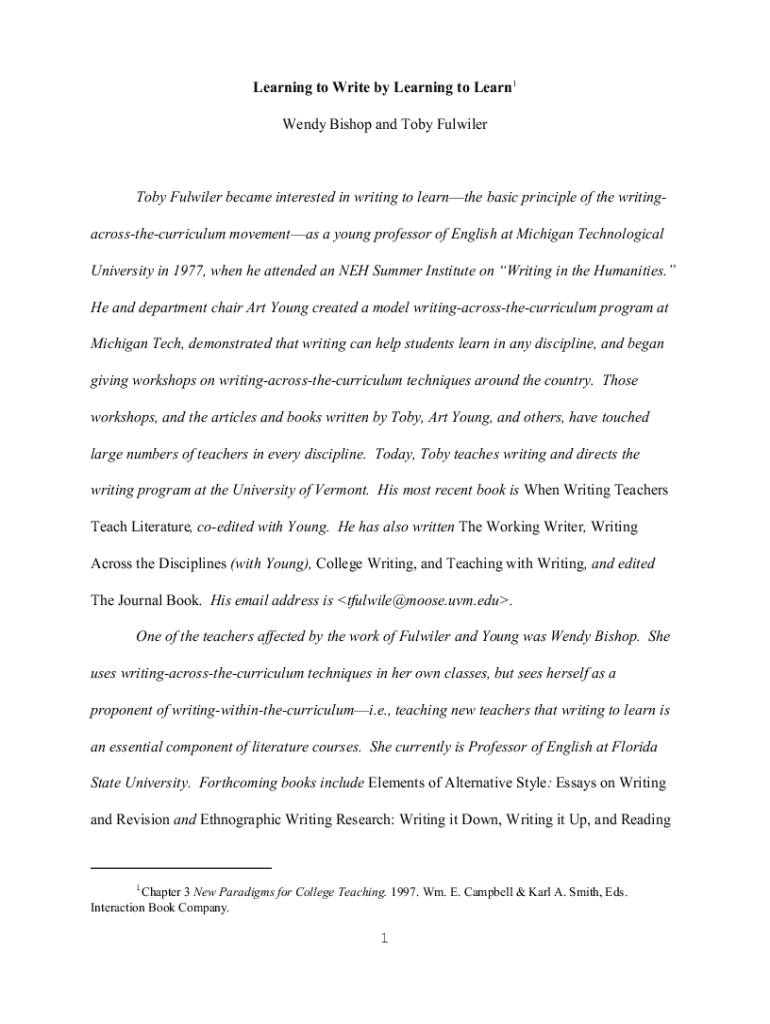 Learning to Write by Learning to Learn$^1$

Wendy Bishop and Toby Fulwiler

Toby Fulwiler became interested in writing to learn—the basic principle of the writing-across-the-curriculum movement—as a young professor of English at Michigan Technological University in 1977, when he attended an NEH Summer Institute on "Writing in the Humanities." He and department chair Art Young created a model writing-across-the-curriculum program at Michigan Tech, demonstrated that writing can help students learn in any discipline, and began giving workshops on writing-across-the-curriculum techniques around the country. Those workshops, and the articles and books written by Toby, Art Young, and others, have touched large numbers of teachers in every discipline. Today, Toby teaches writing and directs the writing program at the University of Vermont. His most recent book is When Writing Teachers Teach Literature, co-edited with Young. He has also written The Working Writer, Writing Across the Disciplines (with Young), College Writing, and Teaching with Writing, and edited The Journal Book. His email address is <tfulwile@moose.uvm.edu>.

One of the teachers affected by the work of Fulwiler and Young was Wendy Bishop. She uses writing-across-the-curriculum techniques in her own classes, but sees herself as a proponent of writing-within-the-curriculum—i.e., teaching new teachers that writing to learn is an essential component of literature courses. She currently is Professor of English at Florida State University. Forthcoming books include Elements of Alternative Style: Essays on Writing and Revision and Ethnographic Writing Research: Writing it Down, Writing it Up, and Reading

$^1$Chapter 3 New Paradigms for College Teaching. 1997. Wm. E. Campbell & Karl A. Smith, Eds. Interaction Book Company.

1